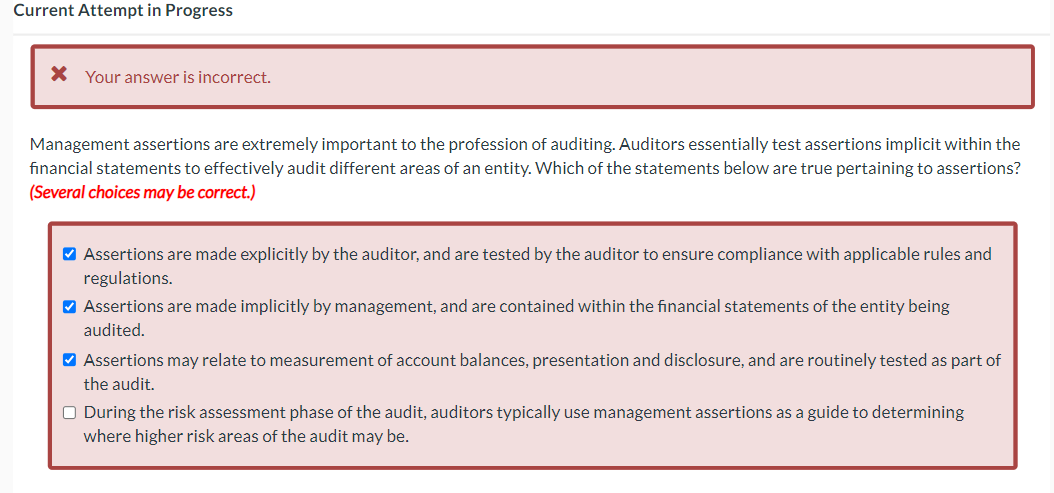 Current Attempt in Progress

✖ Your answer is incorrect.

Management assertions are extremely important to the profession of auditing. Auditors essentially test assertions implicit within the financial statements to effectively audit different areas of an entity. Which of the statements below are true pertaining to assertions? (Several choices may be correct.)

☑ Assertions are made explicitly by the auditor, and are tested by the auditor to ensure compliance with applicable rules and regulations.
☑ Assertions are made implicitly by management, and are contained within the financial statements of the entity being audited.
☑ Assertions may relate to measurement of account balances, presentation and disclosure, and are routinely tested as part of the audit.
☐ During the risk assessment phase of the audit, auditors typically use management assertions as a guide to determining where higher risk areas of the audit may be.